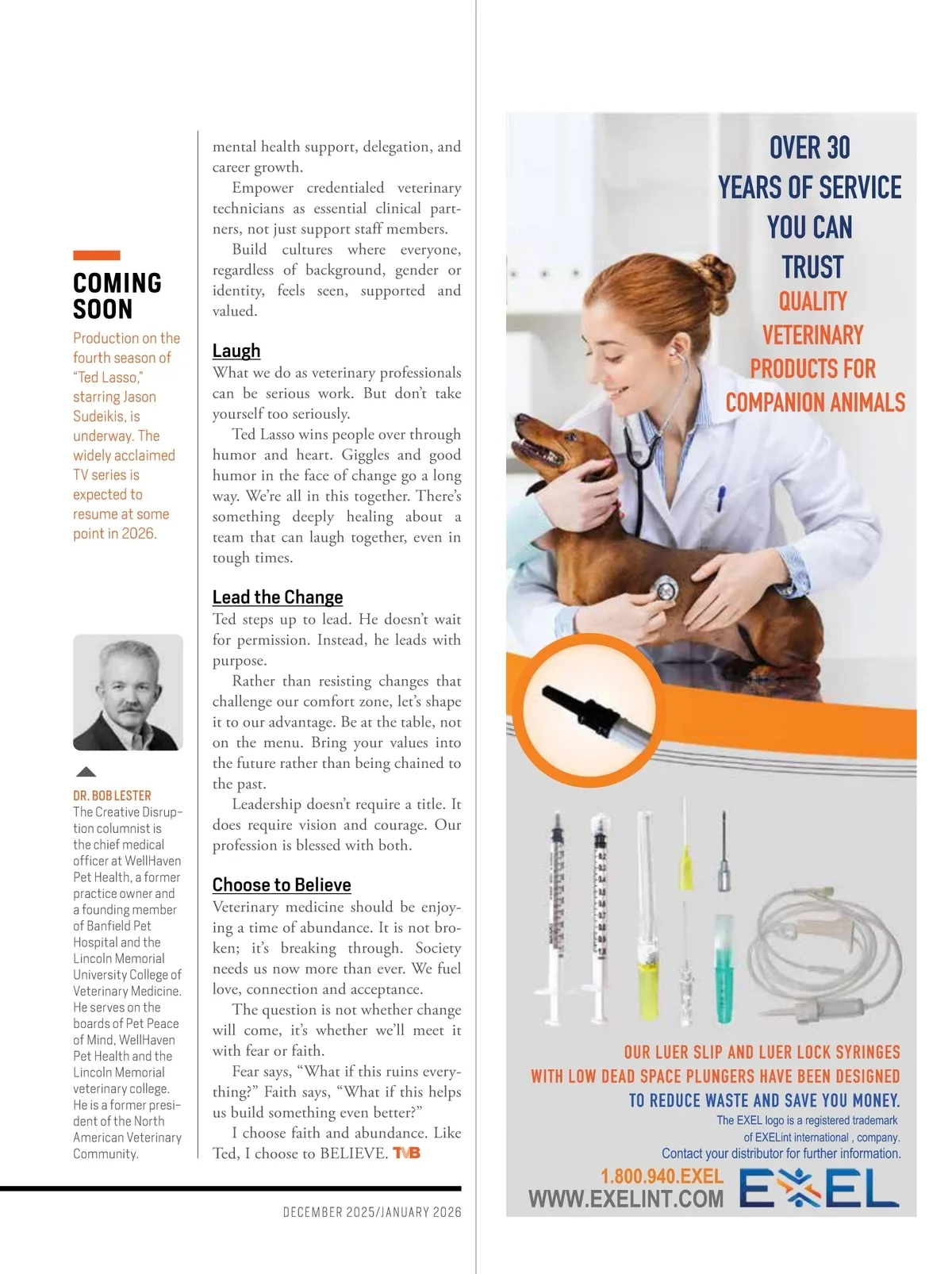 COMING SOON

Production on the fourth season of "Ted Lasso," starring Jason Sudeikis, is underway. The widely acclaimed TV series is expected to resume at some point in 2026.

DR. BOB LESTER
The Creative Disruption columnist is the chief medical officer at WellHaven Pet Health, a former practice owner and a founding member of Banfield Pet Hospital and the Lincoln Memorial University College of Veterinary Medicine. He serves on the boards of Pet Peace of Mind, WellHaven Pet Health and the Lincoln Memorial veterinary college. He is a former president of the North American Veterinary Community.

mental health support, delegation, and career growth.

Empower credentialed veterinary technicians as essential clinical partners, not just support staff members.

Build cultures where everyone, regardless of background, gender or identity, feels seen, supported and valued.

Laugh
What we do as veterinary professionals can be serious work. But don't take yourself too seriously.

Ted Lasso wins people over through humor and heart. Giggles and good humor in the face of change go a long way. We're all in this together. There's something deeply healing about a team that can laugh together, even in tough times.

Lead the Change
Ted steps up to lead. He doesn't wait for permission. Instead, he leads with purpose.

Rather than resisting changes that challenge our comfort zone, let's shape it to our advantage. Be at the table, not on the menu. Bring your values into the future rather than being chained to the past.

Leadership doesn't require a title. It does require vision and courage. Our profession is blessed with both.

Choose to Believe
Veterinary medicine should be enjoying a time of abundance. It is not broken; it's breaking through. Society needs us now more than ever. We fuel love, connection and acceptance.

The question is not whether change will come, it's whether we'll meet it with fear or faith.

Fear says, "What if this ruins everything?" Faith says, "What if this helps us build something even better?"

I choose faith and abundance. Like Ted, I choose to BELIEVE. TVB

DECEMBER 2025/JANUARY 2026

OVER 30 YEARS OF SERVICE YOU CAN TRUST
QUALITY VETERINARY PRODUCTS FOR COMPANION ANIMALS

OUR LUER SLIP AND LUER LOCK SYRINGES WITH LOW DEAD SPACE PLUNGERS HAVE BEEN DESIGNED TO REDUCE WASTE AND SAVE YOU MONEY.
The EXEL logo is a registered trademark of EXELint international , company.
Contact your distributor for further information.
1.800.940.EXEL
WWW.EXELINT.COM
EXEL